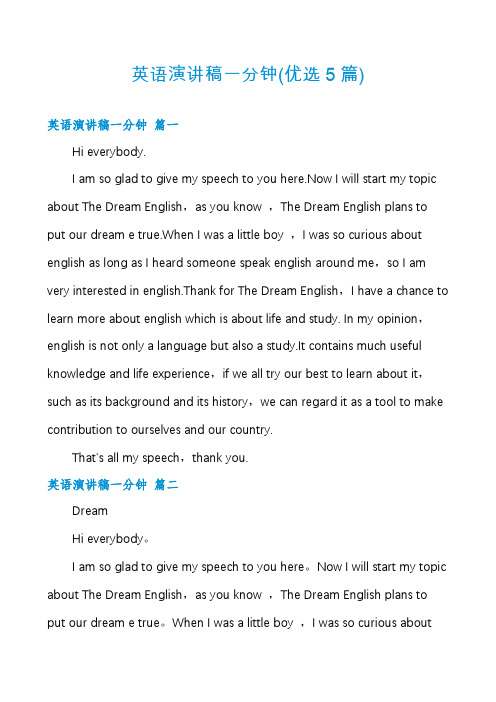 英语演讲稿一分钟(优选 5 篇)

英语演讲稿一分钟 篇一

Hi everybody.

I am so glad to give my speech to you here.Now I will start my topic about The Dream English，as you know ，The Dream English plans to put our dream e true.When I was a little boy ，I was so curious about english as long as I heard someone speak english around me，so I am very interested in english.Thank for The Dream English，I have a chance to learn more about english which is about life and study. In my opinion，english is not only a language but also a study.It contains much useful knowledge and life experience，if we all try our best to learn about it，such as its background and its history，we can regard it as a tool to make contribution to ourselves and our country.

That's all my speech，thank you.

英语演讲稿一分钟 篇二

Dream

Hi everybody。

I am so glad to give my speech to you here。Now I will start my topic about The Dream English，as you know ，The Dream English plans to put our dream e true。When I was a little boy ，I was so curious about